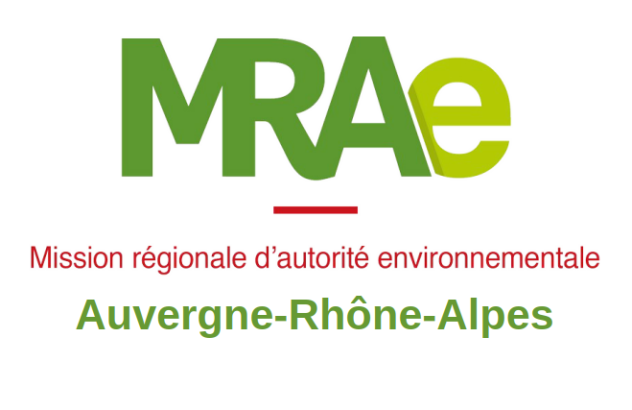 MRAe

Mission régionale d'autorité environnementale

Auvergne-Rhône-Alpes